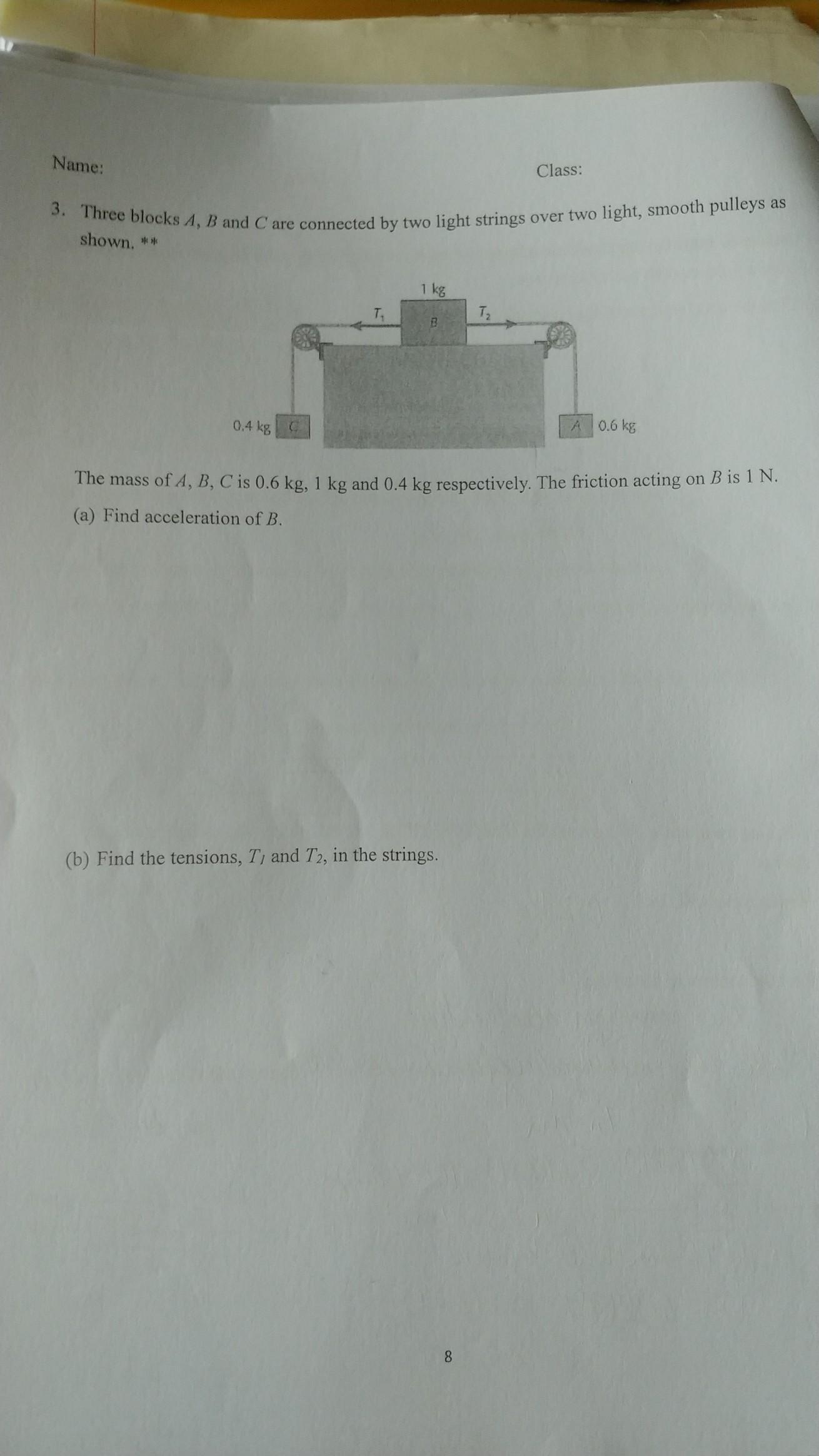 Name:

Class:

3. Three blocks $A$, $B$ and $C$ are connected by two light strings over two light, smooth pulleys as shown. **

1 kg

$T_1$

B

$T_2$

0.4 kg

C

A

0.6 kg

The mass of $A$, $B$, $C$ is 0.6 kg, 1 kg and 0.4 kg respectively. The friction acting on $B$ is 1 N.

(a) Find acceleration of $B$.

(b) Find the tensions, $T_1$ and $T_2$, in the strings.

8